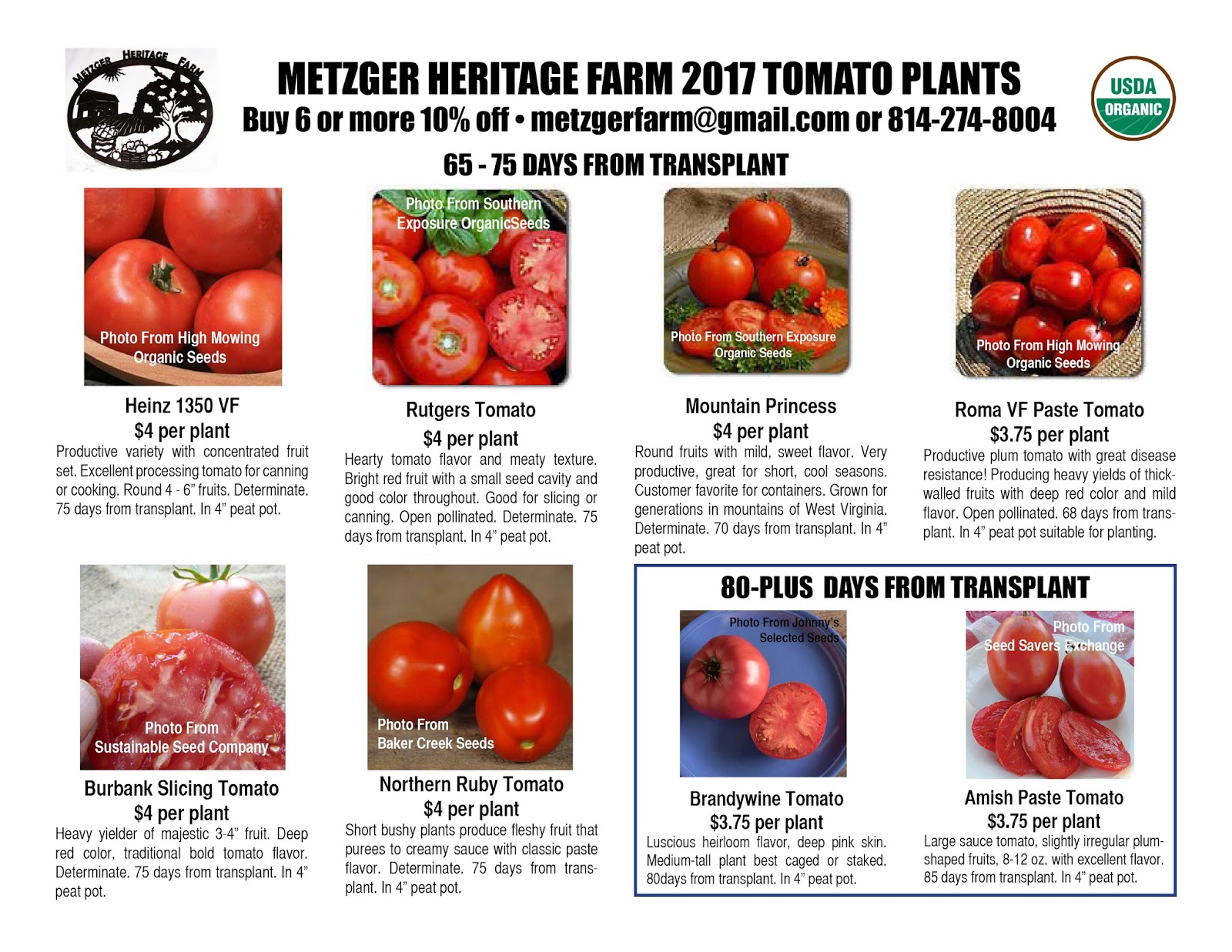 METZGER HERITAGE FARM

METZGER HERITAGE FARM 2017 TOMATO PLANTS
Buy 6 or more 10% off • metzgerfarm@gmail.com or 814-274-8004

USDA ORGANIC

65 - 75 DAYS FROM TRANSPLANT

Photo From High Mowing Organic Seeds

Heinz 1350 VF
$4 per plant
Productive variety with concentrated fruit set. Excellent processing tomato for canning or cooking. Round 4 - 6" fruits. Determinate. 75 days from transplant. In 4" peat pot.

Photo From Southern Exposure OrganicSeeds

Rutgers Tomato
$4 per plant
Hearty tomato flavor and meaty texture. Bright red fruit with a small seed cavity and good color throughout. Good for slicing or canning. Open pollinated. Determinate. 75 days from transplant. In 4" peat pot.

Photo From Southern Exposure Organic Seeds

Mountain Princess
$4 per plant
Round fruits with mild, sweet flavor. Very productive, great for short, cool seasons. Customer favorite for containers. Grown for generations in mountains of West Virginia. Determinate. 70 days from transplant. In 4" peat pot.

Photo From High Mowing Organic Seeds

Roma VF Paste Tomato
$3.75 per plant
Productive plum tomato with great disease resistance! Producing heavy yields of thick-walled fruits with deep red color and mild flavor. Open pollinated. 68 days from transplant. In 4" peat pot suitable for planting.

Photo From Sustainable Seed Company

Burbank Slicing Tomato
$4 per plant
Heavy yielder of majestic 3-4" fruit. Deep red color, traditional bold tomato flavor. Determinate. 75 days from transplant. In 4" peat pot.

Photo From Baker Creek Seeds

Northern Ruby Tomato
$4 per plant
Short bushy plants produce fleshy fruit that purees to creamy sauce with classic paste flavor. Determinate. 75 days from transplant. In 4" peat pot.

80-PLUS DAYS FROM TRANSPLANT

Photo From Johnny's Selected Seeds

Brandywine Tomato
$3.75 per plant
Luscious heirloom flavor, deep pink skin. Medium-tall plant best caged or staked. 80days from transplant. In 4" peat pot.

Photo From Seed Savers Exchange

Amish Paste Tomato
$3.75 per plant
Large sauce tomato, slightly irregular plum-shaped fruits, 8-12 oz. with excellent flavor. 85 days from transplant. In 4" peat pot.